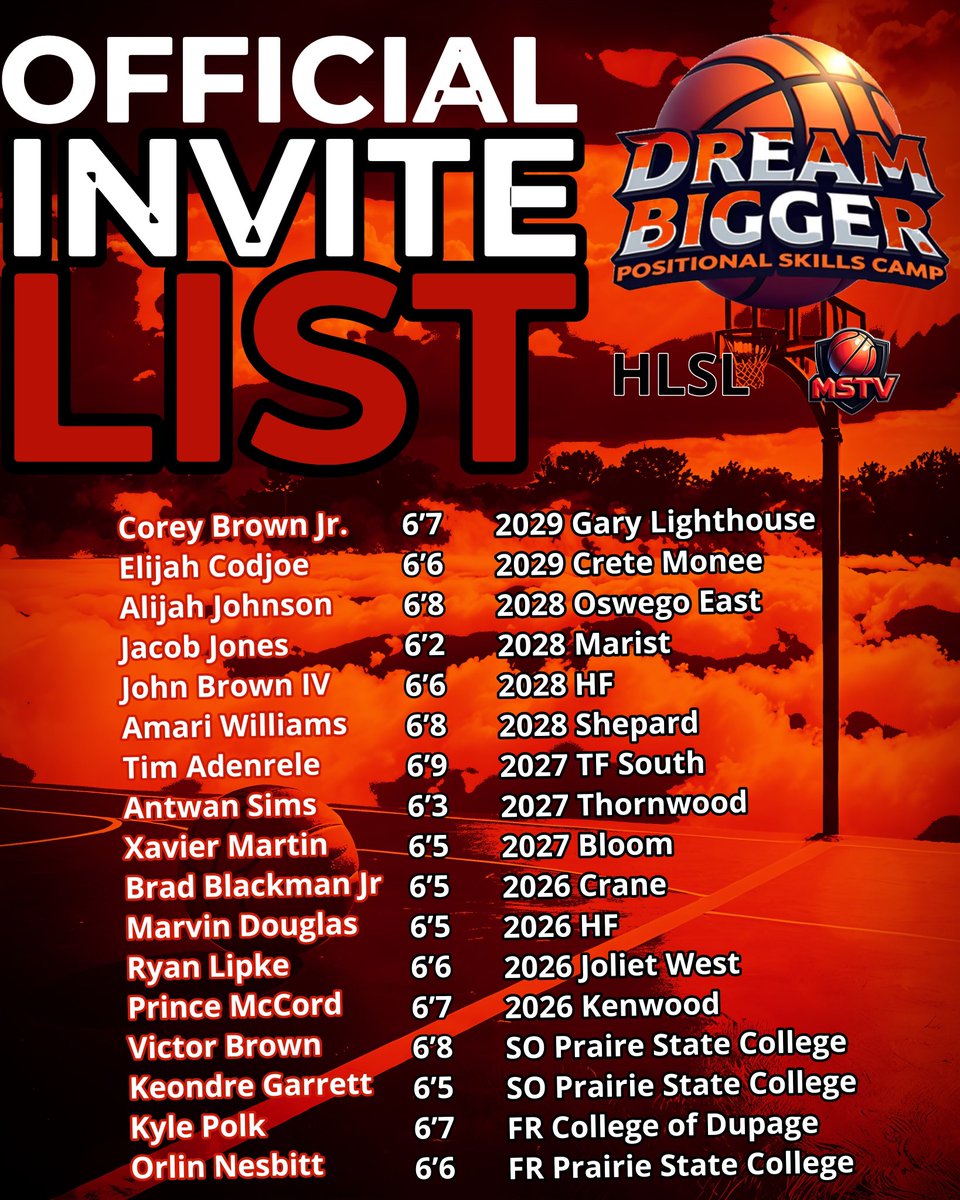 OFFICIAL INVITE LIST

DREAM BIGGER
POSITIONAL SKILLS CAMP

HLSL

MSTV

| | | |
|---|---|---|
| Corey Brown Jr. | 6'7 | 2029 Gary Lighthouse |
| Elijah Codjoe | 6'6 | 2029 Crete Monee |
| Alijah Johnson | 6'8 | 2028 Oswego East |
| Jacob Jones | 6'2 | 2028 Marist |
| John Brown IV | 6'6 | 2028 HF |
| Amari Williams | 6'8 | 2028 Shepard |
| Tim Adenrele | 6'9 | 2027 TF South |
| Antwan Sims | 6'3 | 2027 Thornwood |
| Xavier Martin | 6'5 | 2027 Bloom |
| Brad Blackman Jr | 6'5 | 2026 Crane |
| Marvin Douglas | 6'5 | 2026 HF |
| Ryan Lipke | 6'6 | 2026 Joliet West |
| Prince McCord | 6'7 | 2026 Kenwood |
| Victor Brown | 6'8 | SO Praire State College |
| Keondre Garrett | 6'5 | SO Prairie State College |
| Kyle Polk | 6'7 | FR College of Dupage |
| Orlin Nesbitt | 6'6 | FR Prairie State College |